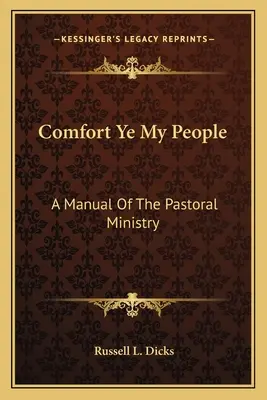 —KESSINGER'S LEGACY REPRINTS—

Comfort Ye My People

A Manual Of The Pastoral Ministry

Russell L. Dicks